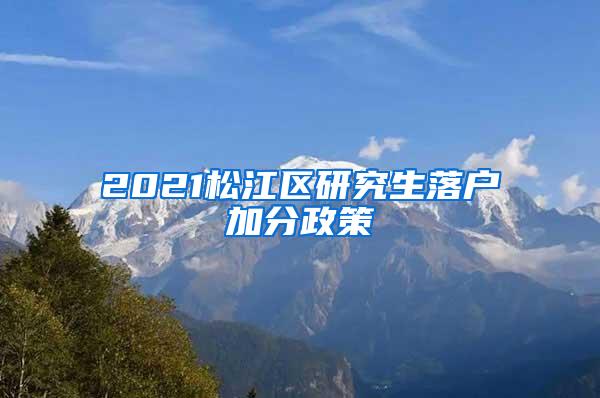 2021松江区研究生落户加分政策